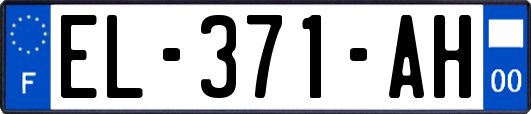 F

EL-371-AH

00